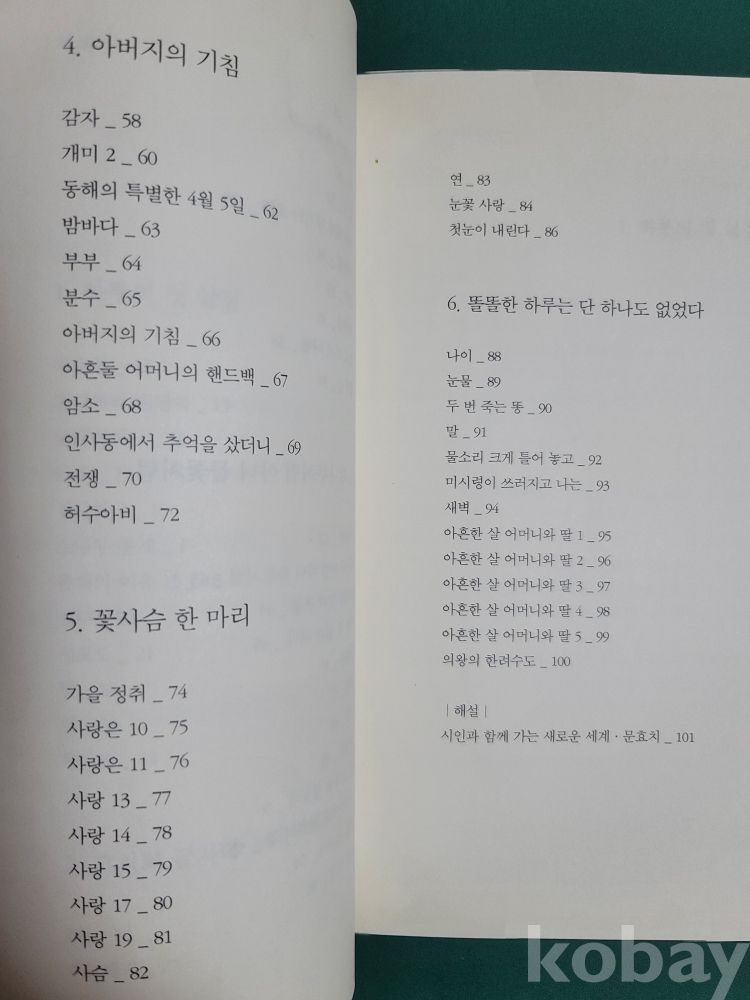 4. 아버지의 기침

감자 _ 58
개미 2 _ 60
동해의 특별한 4월 5일 _ 62
밤바다 _ 63
부부 _ 64
분수 _ 65
아버지의 기침 _ 66
아흔둘 어머니의 핸드백 _ 67
암소 _ 68
인사동에서 추억을 샀더니 _ 69
전쟁 _ 70
허수아비 _ 72

5. 꽃사슴 한 마리

가을 정취 _ 74
사랑은 10 _ 75
사랑은 11 _ 76
사랑 13 _ 77
사랑 14 _ 78
사랑 15 _ 79
사랑 17 _ 80
사랑 19 _ 81
사슴 _ 82

연 _ 83
눈꽃 사랑 _ 84
첫눈이 내린다 _ 86

6. 똘똘한 하루는 단 하나도 없었다

나이 _ 88
눈물 _ 89
두 번 죽는 똥 _ 90
말 _ 91
물소리 크게 틀어 놓고 _ 92
미시령이 쓰러지고 나는 _ 93
새벽 _ 94
아흔한 살 어머니와 딸 1 _ 95
아흔한 살 어머니와 딸 2 _ 96
아흔한 살 어머니와 딸 3 _ 97
아흔한 살 어머니와 딸 4 _ 98
아흔한 살 어머니와 딸 5 _ 99
의왕의 한려수도 _ 100

| 해설 |
시인과 함께 가는 새로운 세계 · 문효치 _ 101

kobay